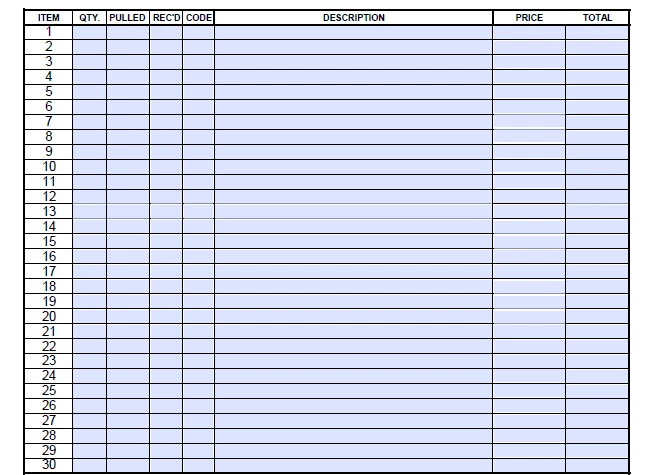 | ITEM | QTY. | PULLED | REC'D | CODE | DESCRIPTION | PRICE | TOTAL |
|---|---|---|---|---|---|---|---|
| 1 | | | | | | | |
| 2 | | | | | | | |
| 3 | | | | | | | |
| 4 | | | | | | | |
| 5 | | | | | | | |
| 6 | | | | | | | |
| 7 | | | | | | | |
| 8 | | | | | | | |
| 9 | | | | | | | |
| 10 | | | | | | | |
| 11 | | | | | | | |
| 12 | | | | | | | |
| 13 | | | | | | | |
| 14 | | | | | | | |
| 15 | | | | | | | |
| 16 | | | | | | | |
| 17 | | | | | | | |
| 18 | | | | | | | |
| 19 | | | | | | | |
| 20 | | | | | | | |
| 21 | | | | | | | |
| 22 | | | | | | | |
| 23 | | | | | | | |
| 24 | | | | | | | |
| 25 | | | | | | | |
| 26 | | | | | | | |
| 27 | | | | | | | |
| 28 | | | | | | | |
| 29 | | | | | | | |
| 30 | | | | | | | |